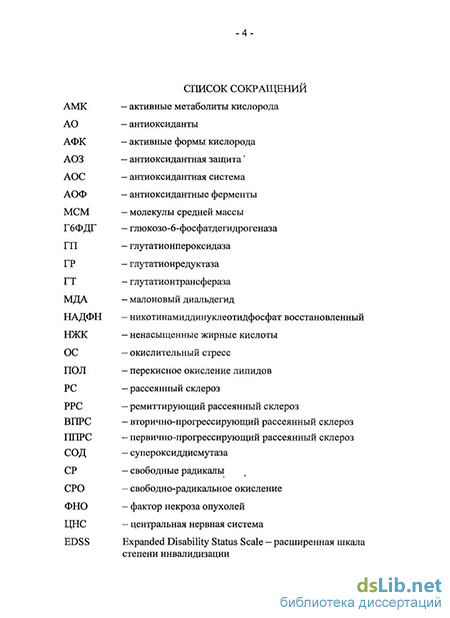 - 4 -

СПИСОК СОКРАЩЕНИЙ

АМК – активные метаболиты кислорода
АО – антиоксиданты
АФК – активные формы кислорода
АОЗ – антиоксидантная защита
АОС – антиоксидантная система
АОФ – антиоксидантные ферменты
МСМ – молекулы средней массы
Г6ФДГ – глюкозо-6-фосфатдегидрогеназа
ГП – глутатионпероксидаза
ГР – глутатионредуктаза
ГТ – глутатионтрансфераза
МДА – малоновый диальдегид
НАДФН – никотинамиддинуклеотидфосфат восстановленный
НЖК – ненасыщенные жирные кислоты
ОС – окислительный стресс
ПОЛ – перекисное окисление липидов
РС – рассеянный склероз
РРС – ремиттирующий рассеянный склероз
ВПРС – вторично-прогрессирующий рассеянный склероз
ППРС – первично-прогрессирующий рассеянный склероз
СОД – супероксиддисмутаза
СР – свободные радикалы
СРО – свободно-радикальное окисление
ФНО – фактор некроза опухолей
ЦНС – центральная нервная система
EDSS Expanded Disability Status Scale – расширенная шкала степени инвалидизации

dsLib.net
библиотека диссертаций